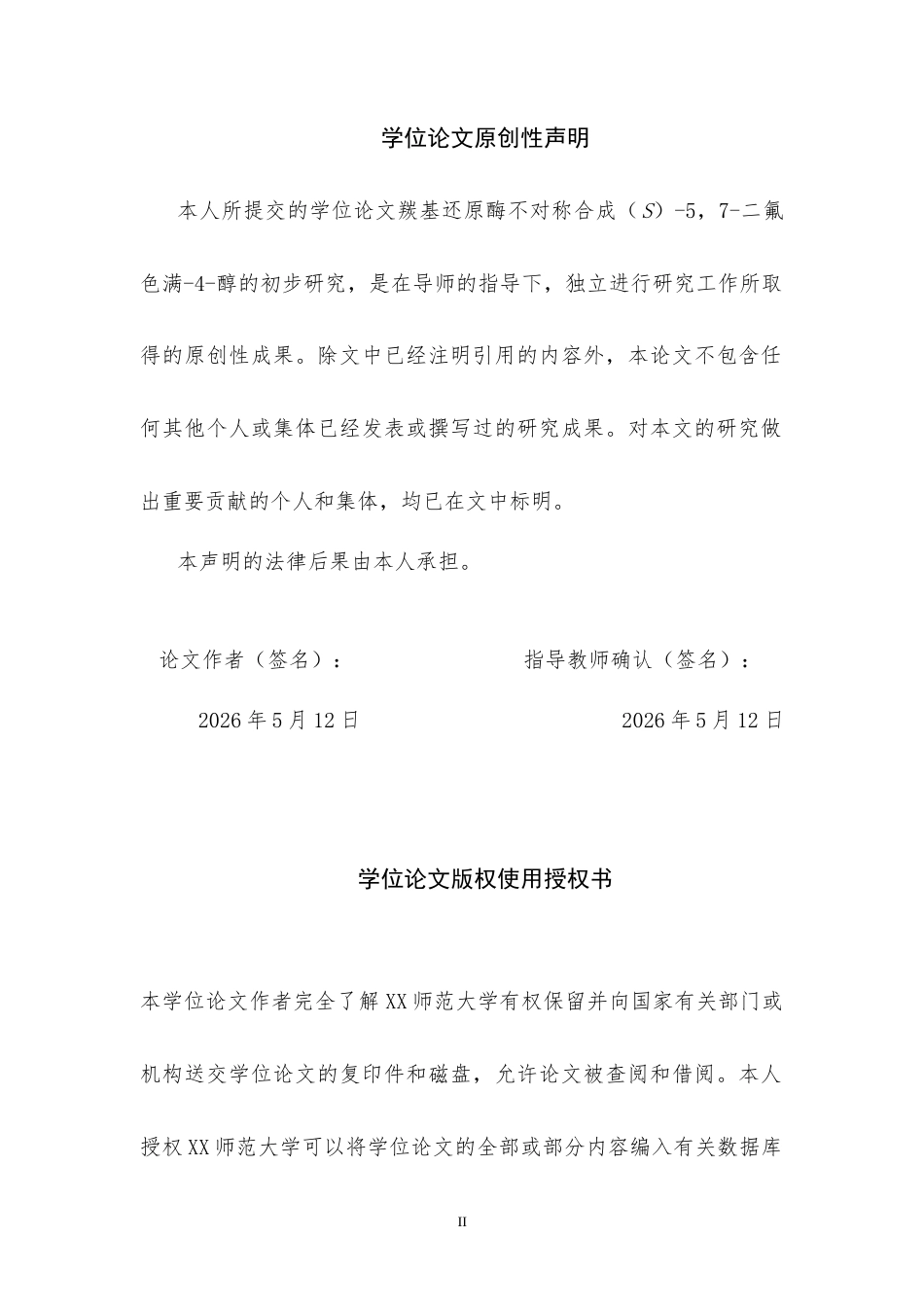 学位论文原创性声明

本人所提交的学位论文羰基还原酶不对称合成（S）-5，7-二氟色满-4-醇的初步研究，是在导师的指导下，独立进行研究工作所取得的原创性成果。除文中已经注明引用的内容外，本论文不包含任何其他个人或集体已经发表或撰写过的研究成果。对本文的研究做出重要贡献的个人和集体，均已在文中标明。

本声明的法律后果由本人承担。

论文作者（签名）： 指导教师确认（签名）：

2026年5月12日 2026年5月12日

学位论文版权使用授权书

本学位论文作者完全了解XX师范大学有权保留并向国家有关部门或机构送交学位论文的复印件和磁盘，允许论文被查阅和借阅。本人授权XX师范大学可以将学位论文的全部或部分内容编入有关数据库

II